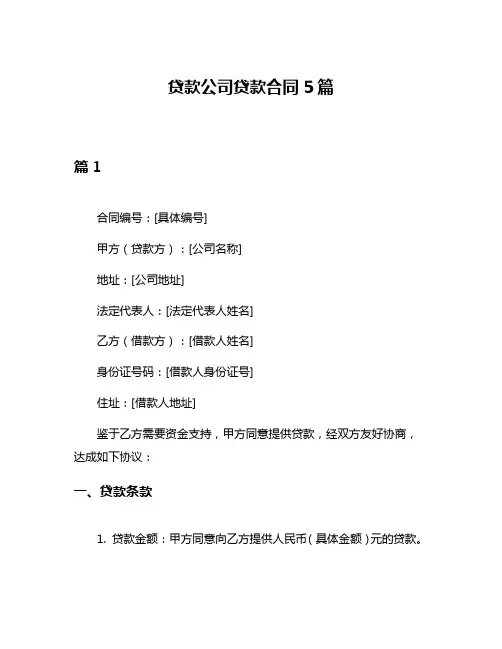 贷款公司贷款合同 5 篇

篇 1

合同编号：[具体编号]

甲方（贷款方）：[公司名称]

地址：[公司地址]

法定代表人：[法定代表人姓名]

乙方（借款方）：[借款人姓名]

身份证号码：[借款人身份证号]

住址：[借款人地址]

鉴于乙方需要资金支持，甲方同意提供贷款，经双方友好协商，达成如下协议：

一、贷款条款

1. 贷款金额：甲方同意向乙方提供人民币（具体金额）元的贷款。